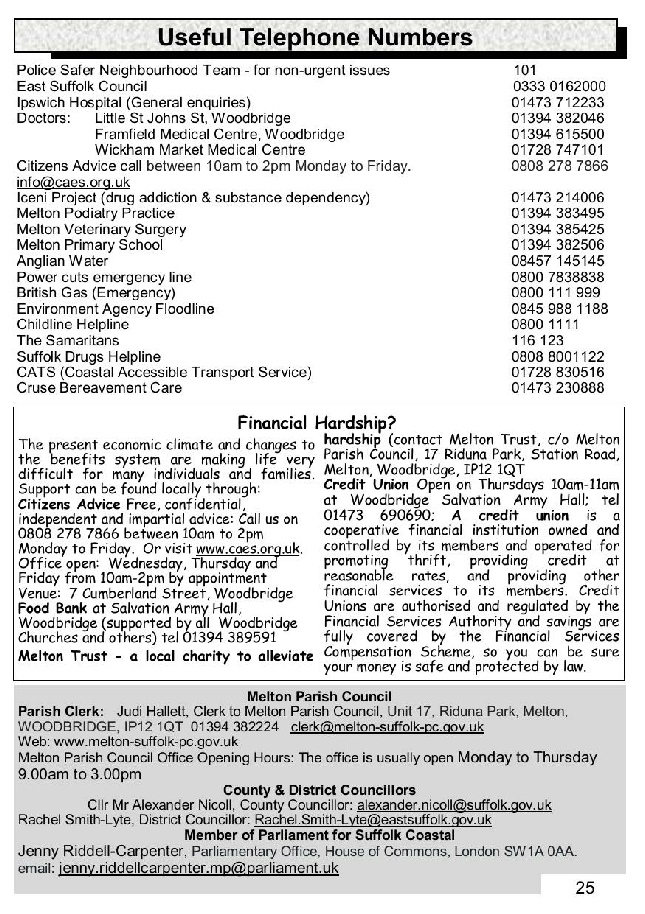 Useful Telephone Numbers

| | |
|---|---|
| Police Safer Neighbourhood Team - for non-urgent issues | 101 |
| East Suffolk Council | 0333 0162000 |
| Ipswich Hospital (General enquiries) | 01473 712233 |
| Doctors: Little St Johns St, Woodbridge | 01394 382046 |
| Framfield Medical Centre, Woodbridge | 01394 615500 |
| Wickham Market Medical Centre | 01728 747101 |
| Citizens Advice call between 10am to 2pm Monday to Friday. info@caes.org.uk | 0808 278 7866 |
| Iceni Project (drug addiction & substance dependency) | 01473 214006 |
| Melton Podiatry Practice | 01394 383495 |
| Melton Veterinary Surgery | 01394 385425 |
| Melton Primary School | 01394 382506 |
| Anglian Water | 08457 145145 |
| Power cuts emergency line | 0800 7838838 |
| British Gas (Emergency) | 0800 111 999 |
| Environment Agency Floodline | 0845 988 1188 |
| Childline Helpline | 0800 1111 |
| The Samaritans | 116 123 |
| Suffolk Drugs Helpline | 0808 8001122 |
| CATS (Coastal Accessible Transport Service) | 01728 830516 |
| Cruse Bereavement Care | 01473 230888 |

Financial Hardship?

The present economic climate and changes to the benefits system are making life very difficult for many individuals and families. Support can be found locally through:
Citizens Advice Free, confidential, independent and impartial advice: Call us on 0808 278 7866 between 10am to 2pm Monday to Friday. Or visit www.caes.org.uk. Office open: Wednesday, Thursday and Friday from 10am-2pm by appointment Venue: 7 Cumberland Street, Woodbridge
Food Bank at Salvation Army Hall, Woodbridge (supported by all Woodbridge Churches and others) tel 01394 389591
Melton Trust - a local charity to alleviate hardship (contact Melton Trust, c/o Melton Parish Council, 17 Riduna Park, Station Road, Melton, Woodbridge, IP12 1QT
Credit Union Open on Thursdays 10am-11am at Woodbridge Salvation Army Hall; tel 01473 690690; A credit union is a cooperative financial institution owned and controlled by its members and operated for promoting thrift, providing credit at reasonable rates, and providing other financial services to its members. Credit Unions are authorised and regulated by the Financial Services Authority and savings are fully covered by the Financial Services Compensation Scheme, so you can be sure your money is safe and protected by law.

Melton Parish Council
Parish Clerk: Judi Hallett, Clerk to Melton Parish Council, Unit 17, Riduna Park, Melton, WOODBRIDGE, IP12 1QT 01394 382224 clerk@melton-suffolk-pc.gov.uk
Web: www.melton-suffolk-pc.gov.uk
Melton Parish Council Office Opening Hours: The office is usually open Monday to Thursday 9.00am to 3.00pm
County & District Councillors
Cllr Mr Alexander Nicoll, County Councillor: alexander.nicoll@suffolk.gov.uk
Rachel Smith-Lyte, District Councillor: Rachel.Smith-Lyte@eastsuffolk.gov.uk
Member of Parliament for Suffolk Coastal
Jenny Riddell-Carpenter, Parliamentary Office, House of Commons, London SW1A 0AA.
email: jenny.riddellcarpenter.mp@parliament.uk

25